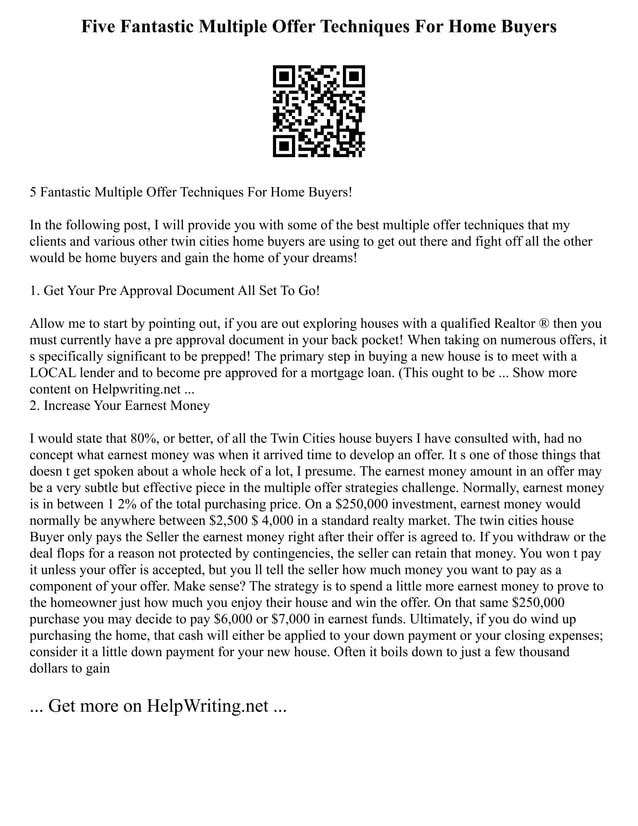 Five Fantastic Multiple Offer Techniques For Home Buyers

5 Fantastic Multiple Offer Techniques For Home Buyers!

In the following post, I will provide you with some of the best multiple offer techniques that my clients and various other twin cities home buyers are using to get out there and fight off all the other would be home buyers and gain the home of your dreams!

1. Get Your Pre Approval Document All Set To Go!

Allow me to start by pointing out, if you are out exploring houses with a qualified Realtor ® then you must currently have a pre approval document in your back pocket! When taking on numerous offers, it s specifically significant to be prepped! The primary step in buying a new house is to meet with a LOCAL lender and to become pre approved for a mortgage loan. (This ought to be ... Show more content on Helpwriting.net ...
2. Increase Your Earnest Money

I would state that 80%, or better, of all the Twin Cities house buyers I have consulted with, had no concept what earnest money was when it arrived time to develop an offer. It s one of those things that doesn t get spoken about a whole heck of a lot, I presume. The earnest money amount in an offer may be a very subtle but effective piece in the multiple offer strategies challenge. Normally, earnest money is in between 1 2% of the total purchasing price. On a $250,000 investment, earnest money would normally be anywhere between $2,500 $ 4,000 in a standard realty market. The twin cities house Buyer only pays the Seller the earnest money right after their offer is agreed to. If you withdraw or the deal flops for a reason not protected by contingencies, the seller can retain that money. You won t pay it unless your offer is accepted, but you ll tell the seller how much money you want to pay as a component of your offer. Make sense? The strategy is to spend a little more earnest money to prove to the homeowner just how much you enjoy their house and win the offer. On that same $250,000 purchase you may decide to pay $6,000 or $7,000 in earnest funds. Ultimately, if you do wind up purchasing the home, that cash will either be applied to your down payment or your closing expenses; consider it a little down payment for your new house. Often it boils down to just a few thousand dollars to gain

... Get more on HelpWriting.net ...